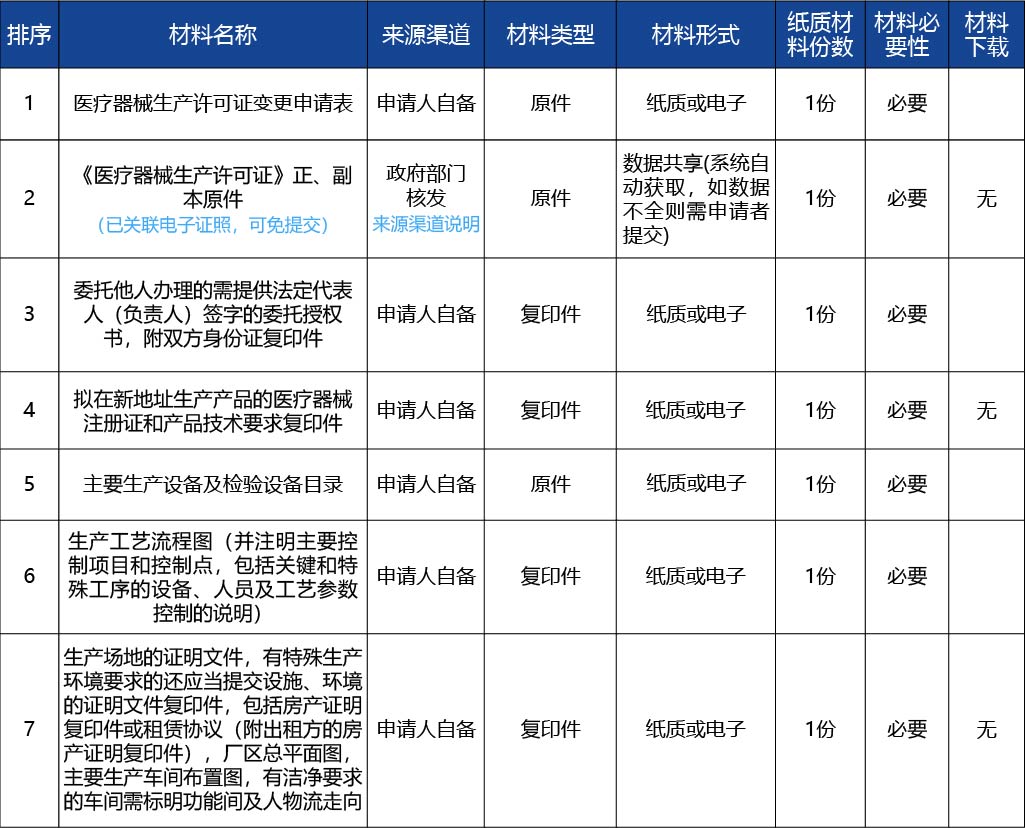 | 排序 | 材料名称 | 来源渠道 | 材料类型 | 材料形式 | 纸质材料份数 | 材料必要性 | 材料下载 |
|---|---|---|---|---|---|---|---|
| 1 | 医疗器械生产许可证变更申请表 | 申请人自备 | 原件 | 纸质或电子 | 1份 | 必要 | |
| 2 | 《医疗器械生产许可证》正、副本原件 (已关联电子证照，可免提交) | 政府部门核发 来源渠道说明 | 原件 | 数据共享(系统自动获取，如数据不全则需申请者提交) | 1份 | 必要 | 无 |
| 3 | 委托他人办理的需提供法定代表人（负责人）签字的委托授权书，附双方身份证复印件 | 申请人自备 | 复印件 | 纸质或电子 | 1份 | 必要 | |
| 4 | 拟在新地址生产产品的医疗器械注册证和产品技术要求复印件 | 申请人自备 | 复印件 | 纸质或电子 | 1份 | 必要 | 无 |
| 5 | 主要生产设备及检验设备目录 | 申请人自备 | 原件 | 纸质或电子 | 1份 | 必要 | |
| 6 | 生产工艺流程图（并注明主要控制项目和控制点，包括关键和特殊工序的设备、人员及工艺参数控制的说明） | 申请人自备 | 复印件 | 纸质或电子 | 1份 | 必要 | |
| 7 | 生产场地的证明文件，有特殊生产环境要求的还应当提交设施、环境的证明文件复印件，包括房产证明复印件或租赁协议（附出租方的房产证明复印件），厂区总平面图，主要生产车间布置图，有洁净要求的车间需标明功能间及人物流走向 | 申请人自备 | 复印件 | 纸质或电子 | 1份 | 必要 | 无 |